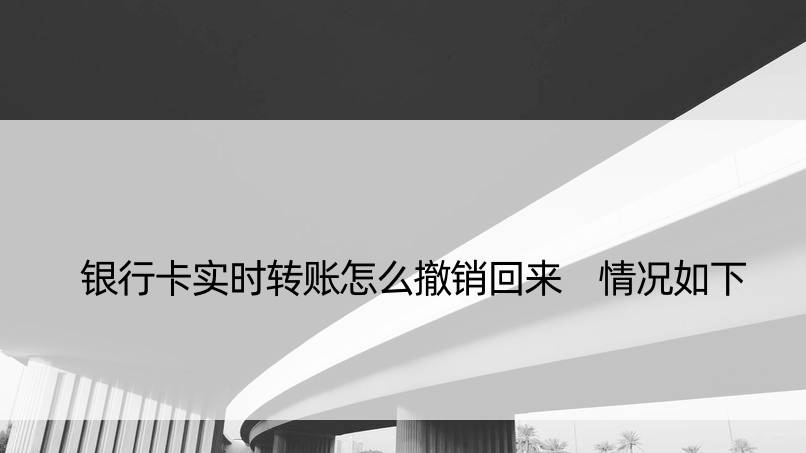 银行卡实时转账怎么撤销回来　情况如下